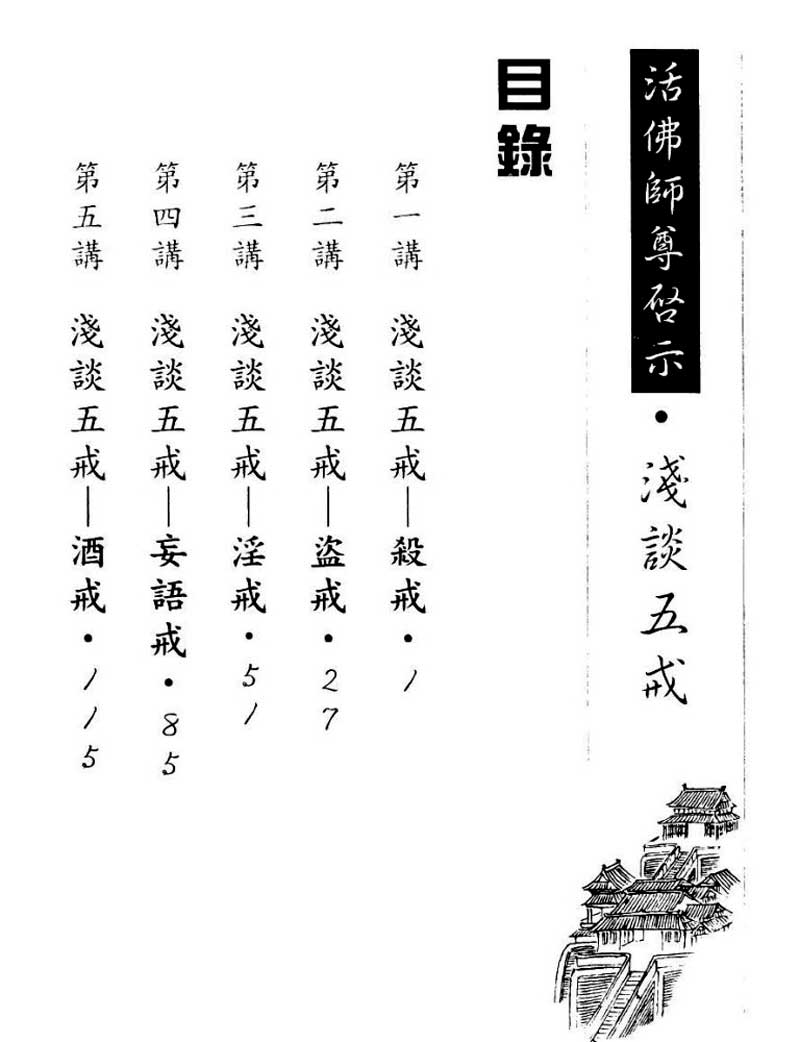 活佛師尊啓示 • 淺談五戒

目錄

第一講　淺談五戒—殺戒 • 1

第二講　淺談五戒—盜戒 • 27

第三講　淺談五戒—淫戒 • 51

第四講　淺談五戒—妄語戒 • 85

第五講　淺談五戒—酒戒 • 115